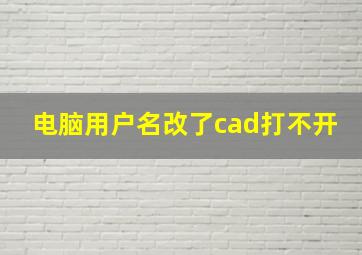 电脑用户名改了cad打不开